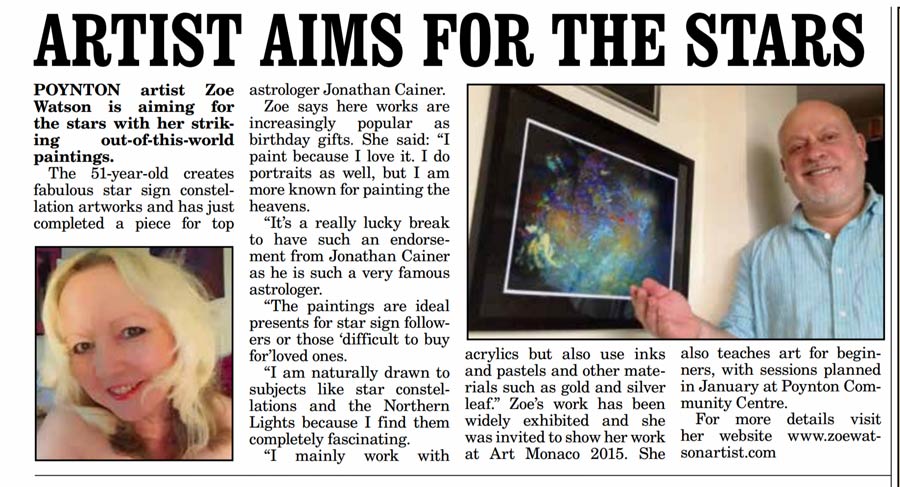 ARTIST AIMS FOR THE STARS

POYNTON artist Zoe Watson is aiming for the stars with her striking out-of-this-world paintings.

The 51-year-old creates fabulous star sign constellation artworks and has just completed a piece for top astrologer Jonathan Cainer.

Zoe says here works are increasingly popular as birthday gifts. She said: "I paint because I love it. I do portraits as well, but I am more known for painting the heavens.

"It's a really lucky break to have such an endorsement from Jonathan Cainer as he is such a very famous astrologer.

"The paintings are ideal presents for star sign followers or those 'difficult to buy for'loved ones.

"I am naturally drawn to subjects like star constellations and the Northern Lights because I find them completely fascinating.

"I mainly work with acrylics but also use inks and pastels and other materials such as gold and silver leaf." Zoe's work has been widely exhibited and she was invited to show her work at Art Monaco 2015. She also teaches art for beginners, with sessions planned in January at Poynton Community Centre.

For more details visit her website www.zoewatsonartist.com